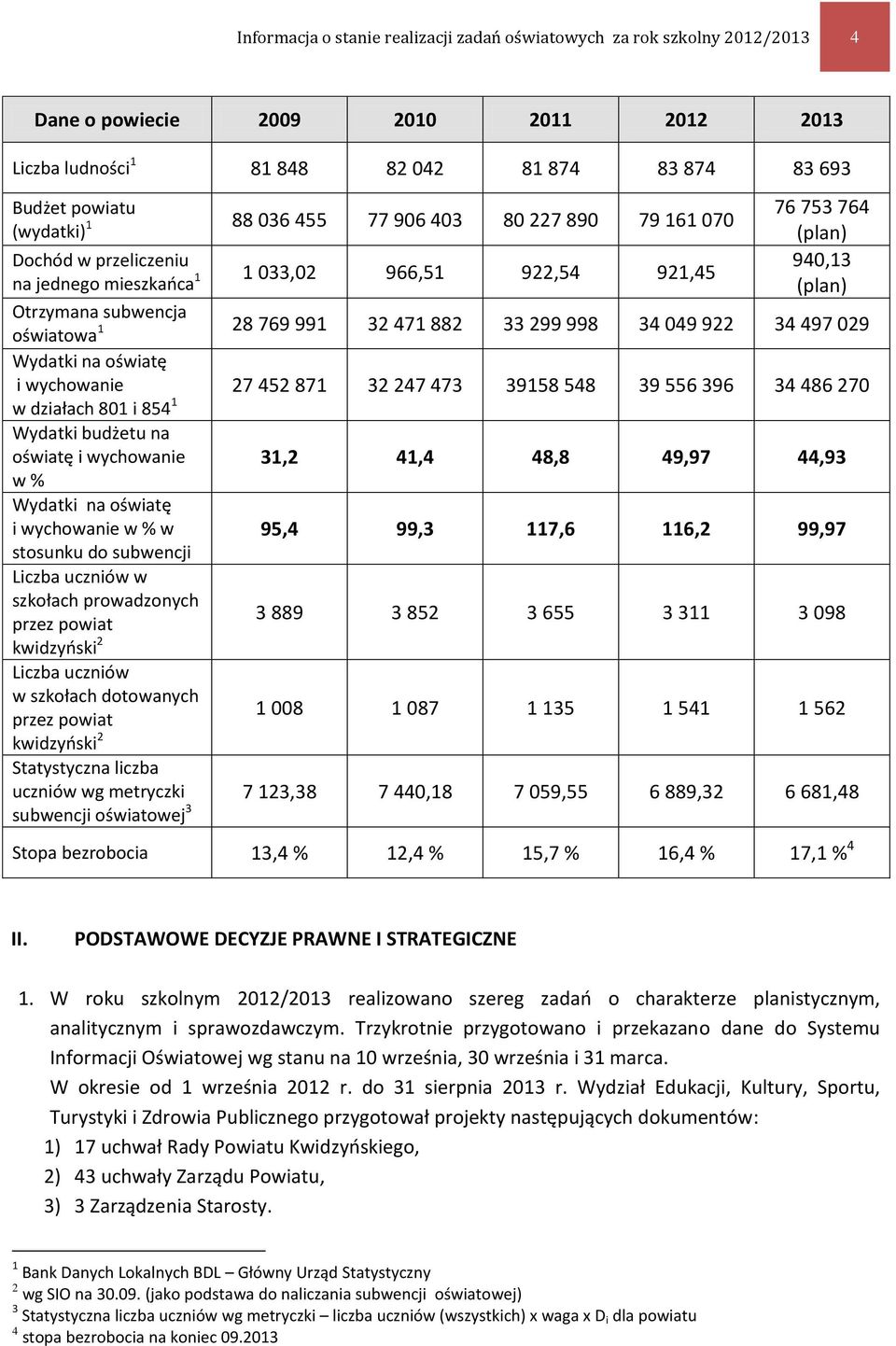 Informacja o stanie realizacji zadań oświatowych za rok szkolny 2012/2013 4

| Dane o powiecie | 2009 | 2010 | 2011 | 2012 | 2013 |
|---|---|---|---|---|---|
| Liczba ludności$^1$ | 81 848 | 82 042 | 81 874 | 83 874 | 83 693 |
| Budżet powiatu (wydatki)$^1$ | 88 036 455 | 77 906 403 | 80 227 890 | 79 161 070 | 76 753 764 (plan) |
| Dochód w przeliczeniu na jednego mieszkańca$^1$ | 1 033,02 | 966,51 | 922,54 | 921,45 | 940,13 (plan) |
| Otrzymana subwencja oświatowa$^1$ | 28 769 991 | 32 471 882 | 33 299 998 | 34 049 922 | 34 497 029 |
| Wydatki na oświatę i wychowanie w działach 801 i 854$^1$ | 27 452 871 | 32 247 473 | 39158 548 | 39 556 396 | 34 486 270 |
| Wydatki budżetu na oświatę i wychowanie w % | 31,2 | 41,4 | 48,8 | 49,97 | 44,93 |
| Wydatki na oświatę i wychowanie w % w stosunku do subwencji | 95,4 | 99,3 | 117,6 | 116,2 | 99,97 |
| Liczba uczniów w szkołach prowadzonych przez powiat kwidzyński$^2$ | 3 889 | 3 852 | 3 655 | 3 311 | 3 098 |
| Liczba uczniów w szkołach dotowanych przez powiat kwidzyński$^2$ | 1 008 | 1 087 | 1 135 | 1 541 | 1 562 |
| Statystyczna liczba uczniów wg metryczki subwencji oświatowej$^3$ | 7 123,38 | 7 440,18 | 7 059,55 | 6 889,32 | 6 681,48 |
| Stopa bezrobocia | 13,4 % | 12,4 % | 15,7 % | 16,4 % | 17,1 %$^4$ |

II. PODSTAWOWE DECYZJE PRAWNE I STRATEGICZNE

1. W roku szkolnym 2012/2013 realizowano szereg zadań o charakterze planistycznym, analitycznym i sprawozdawczym. Trzykrotnie przygotowano i przekazano dane do Systemu Informacji Oświatowej wg stanu na 10 września, 30 września i 31 marca.
W okresie od 1 września 2012 r. do 31 sierpnia 2013 r. Wydział Edukacji, Kultury, Sportu, Turystyki i Zdrowia Publicznego przygotował projekty następujących dokumentów:
1) 17 uchwał Rady Powiatu Kwidzyńskiego,
2) 43 uchwały Zarządu Powiatu,
3) 3 Zarządzenia Starosty.

$^1$ Bank Danych Lokalnych BDL – Główny Urząd Statystyczny
$^2$ wg SIO na 30.09. (jako podstawa do naliczania subwencji oświatowej)
$^3$ Statystyczna liczba uczniów wg metryczki – liczba uczniów (wszystkich) x waga x $D_i$ dla powiatu
$^4$ stopa bezrobocia na koniec 09.2013